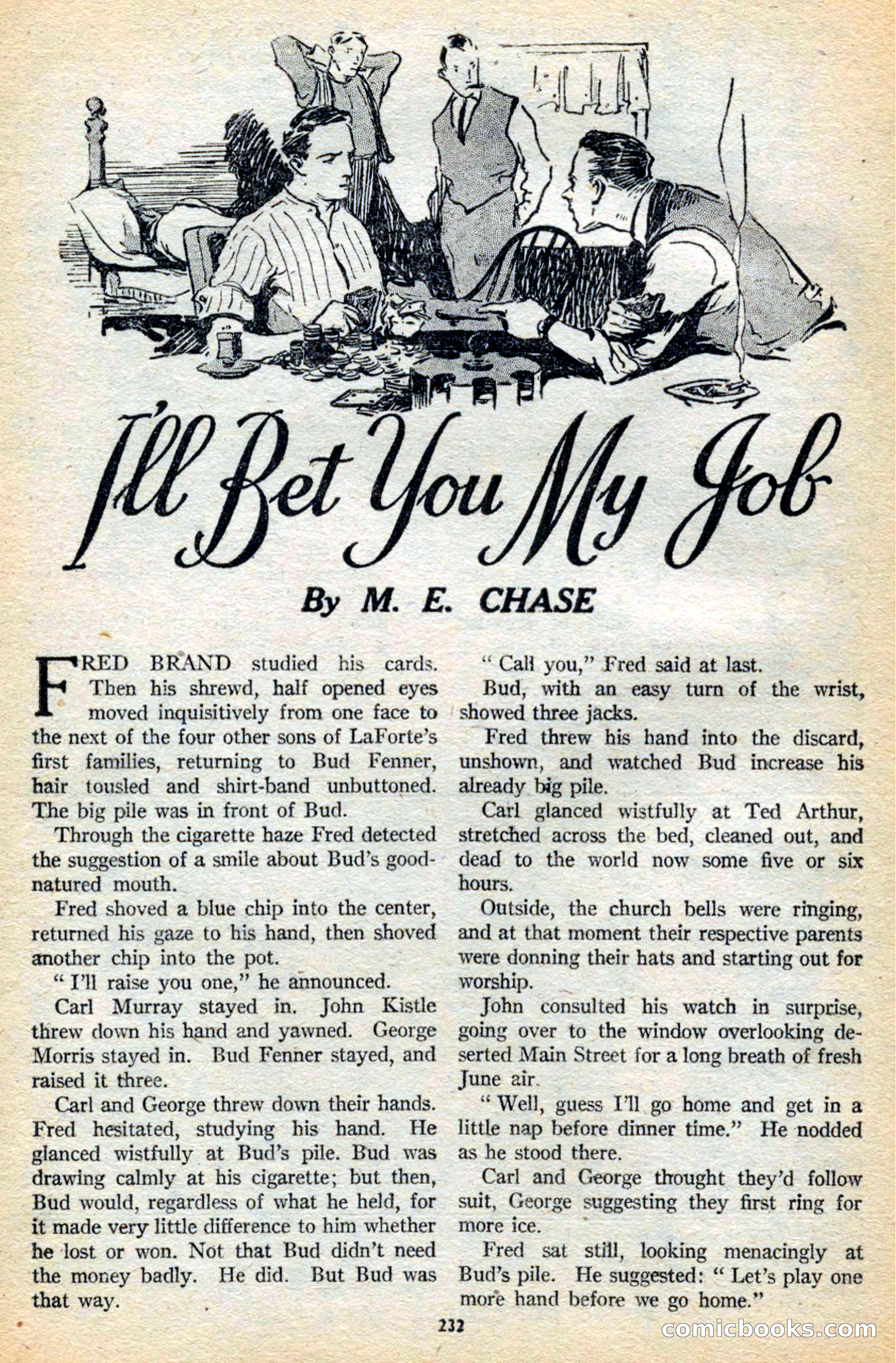 I'll Bet You My Job

By M. E. CHASE

FRED BRAND studied his cards. Then his shrewd, half opened eyes moved inquisitively from one face to the next of the four other sons of LaForte's first families, returning to Bud Fenner, hair tousled and shirt-band unbuttoned. The big pile was in front of Bud.

Through the cigarette haze Fred detected the suggestion of a smile about Bud's good-natured mouth.

Fred shoved a blue chip into the center, returned his gaze to his hand, then shoved another chip into the pot.

"I'll raise you one," he announced.

Carl Murray stayed in. John Kistle threw down his hand and yawned. George Morris stayed in. Bud Fenner stayed, and raised it three.

Carl and George threw down their hands. Fred hesitated, studying his hand. He glanced wistfully at Bud's pile. Bud was drawing calmly at his cigarette; but then, Bud would, regardless of what he held, for it made very little difference to him whether he lost or won. Not that Bud didn't need the money badly. He did. But Bud was that way.

"Call you," Fred said at last.

Bud, with an easy turn of the wrist, showed three jacks.

Fred threw his hand into the discard, unshown, and watched Bud increase his already big pile.

Carl glanced wistfully at Ted Arthur, stretched across the bed, cleaned out, and dead to the world now some five or six hours.

Outside, the church bells were ringing, and at that moment their respective parents were donning their hats and starting out for worship.

John consulted his watch in surprise, going over to the window overlooking deserted Main Street for a long breath of fresh June air.

"Well, guess I'll go home and get in a little nap before dinner time." He nodded as he stood there.

Carl and George thought they'd follow suit, George suggesting they first ring for more ice.

Fred sat still, looking menacingly at Bud's pile. He suggested: "Let's play one more hand before we go home."

232

comicbooks.com